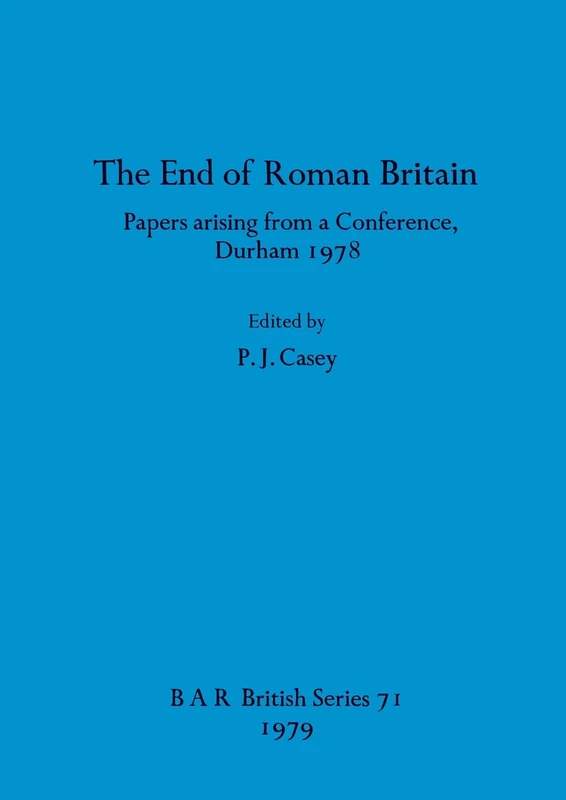 The End of Roman Britain

Papers arising from a Conference, Durham 1978

Edited by

P. J. Casey

B A R British Series 71
1979